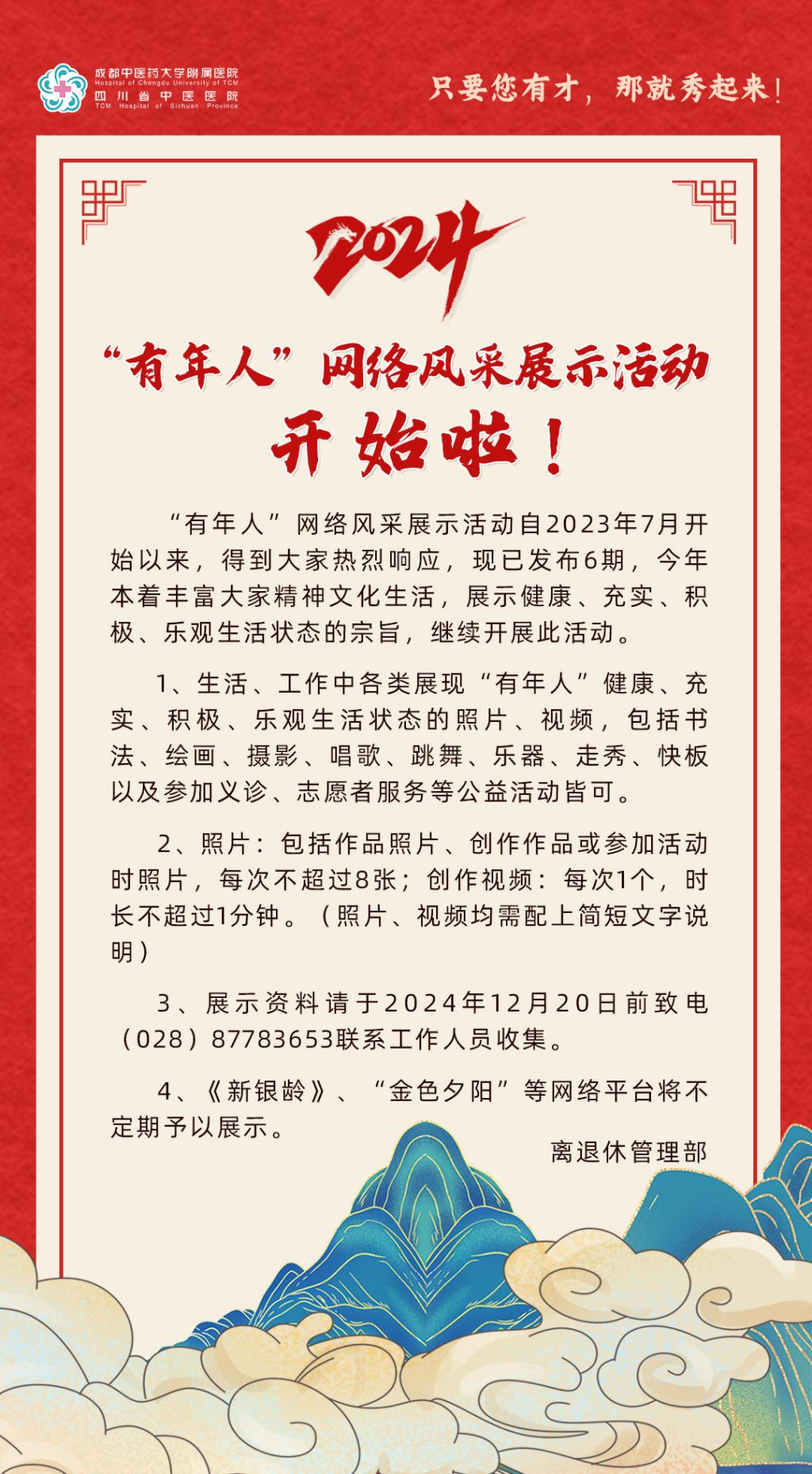 成都中医药大学附属医院
Hospital of Chengdu University of TCM
四川省中医医院
TCM Hospital of Sichuan Province

只要您有才，那就秀起来！

2024

“有年人”网络风采展示活动
开始啦！

“有年人”网络风采展示活动自2023年7月开始以来，得到大家热烈响应，现已发布6期，今年本着丰富大家精神文化生活，展示健康、充实、积极、乐观生活状态的宗旨，继续开展此活动。

1、生活、工作中各类展现“有年人”健康、充实、积极、乐观生活状态的照片、视频，包括书法、绘画、摄影、唱歌、跳舞、乐器、走秀、快板以及参加义诊、志愿者服务等公益活动皆可。

2、照片：包括作品照片、创作作品或参加活动时照片，每次不超过8张；创作视频：每次1个，时长不超过1分钟。（照片、视频均需配上简短文字说明）

3、展示资料请于2024年12月20日前致电（028）87783653联系工作人员收集。

4、《新银龄》、“金色夕阳”等网络平台将不定期予以展示。

离退休管理部